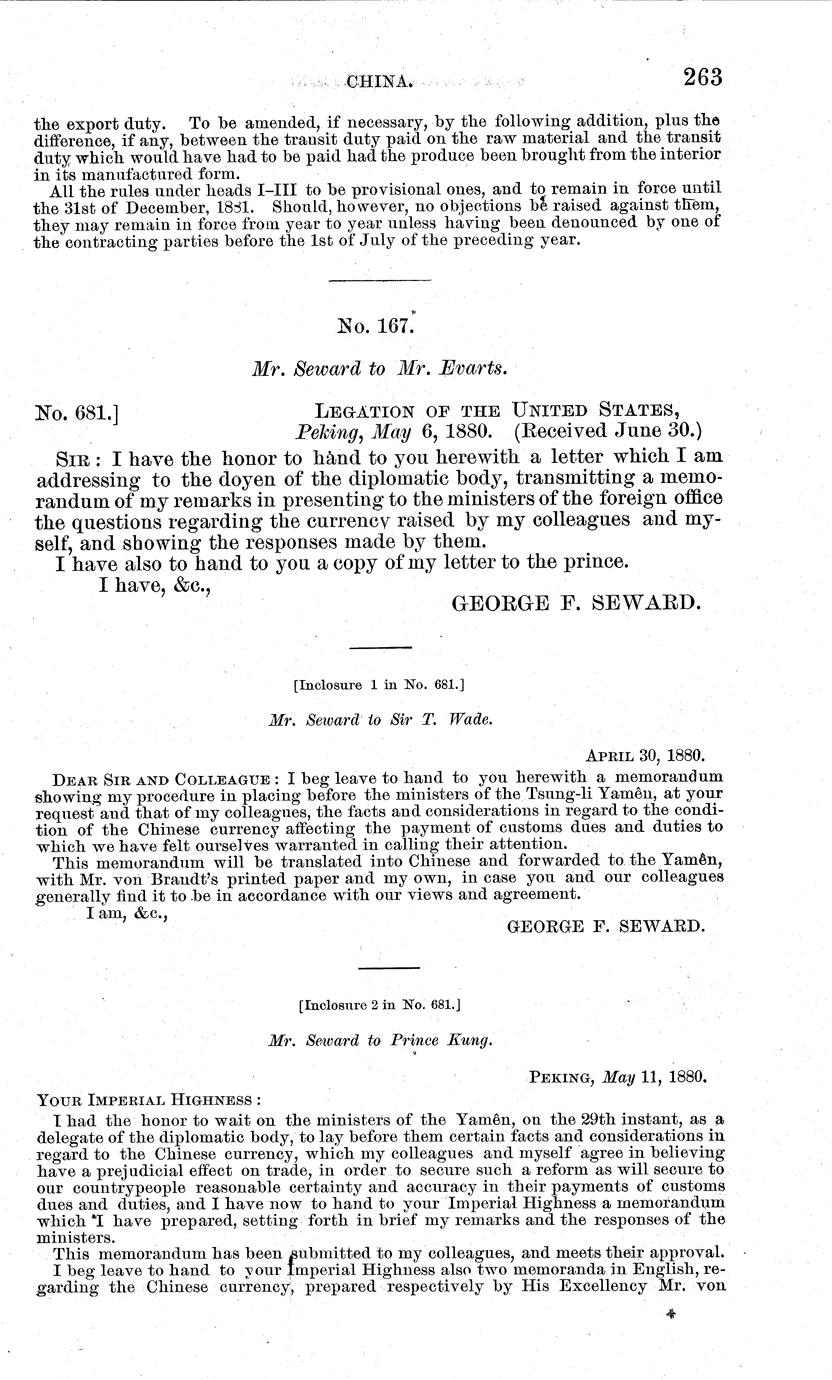 CHINA. 263

the export duty. To be amended, if necessary, by the following addition, plus the difference, if any, between the transit duty paid on the raw material and the transit duty which would have had to be paid had the produce been brought from the interior in its manufactured form.

All the rules under heads I-III to be provisional ones, and to remain in force until the 31st of December, 1881. Should, however, no objections be raised against them, they may remain in force from year to year unless having been denounced by one of the contracting parties before the 1st of July of the preceding year.

No. 167.

Mr. Seward to Mr. Evarts.

No. 681.] LEGATION OF THE UNITED STATES, Peking, May 6, 1880. (Received June 30.)

SIR: I have the honor to hand to you herewith a letter which I am addressing to the doyen of the diplomatic body, transmitting a memorandum of my remarks in presenting to the ministers of the foreign office the questions regarding the currency raised by my colleagues and myself, and showing the responses made by them.

I have also to hand to you a copy of my letter to the prince.

I have, &c.,

GEORGE F. SEWARD.

[Inclosure 1 in No. 681.]

Mr. Seward to Sir T. Wade.

APRIL 30, 1880.

DEAR SIR AND COLLEAGUE: I beg leave to hand to you herewith a memorandum showing my procedure in placing before the ministers of the Tsung-li Yamên, at your request and that of my colleagues, the facts and considerations in regard to the condition of the Chinese currency affecting the payment of customs dues and duties to which we have felt ourselves warranted in calling their attention.

This memorandum will be translated into Chinese and forwarded to the Yamên, with Mr. von Brandt's printed paper and my own, in case you and our colleagues generally find it to be in accordance with our views and agreement.

I am, &c.,

GEORGE F. SEWARD.

[Inclosure 2 in No. 681.]

Mr. Seward to Prince Kung.

PEKING, May 11, 1880.

YOUR IMPERIAL HIGHNESS:

I had the honor to wait on the ministers of the Yamên, on the 29th instant, as a delegate of the diplomatic body, to lay before them certain facts and considerations in regard to the Chinese currency, which my colleagues and myself agree in believing have a prejudicial effect on trade, in order to secure such a reform as will secure to our countrypeople reasonable certainty and accuracy in their payments of customs dues and duties, and I have now to hand to your Imperial Highness a memorandum which I have prepared, setting forth in brief my remarks and the responses of the ministers.

This memorandum has been submitted to my colleagues, and meets their approval.

I beg leave to hand to your Imperial Highness also two memoranda in English, regarding the Chinese currency, prepared respectively by His Excellency Mr. von